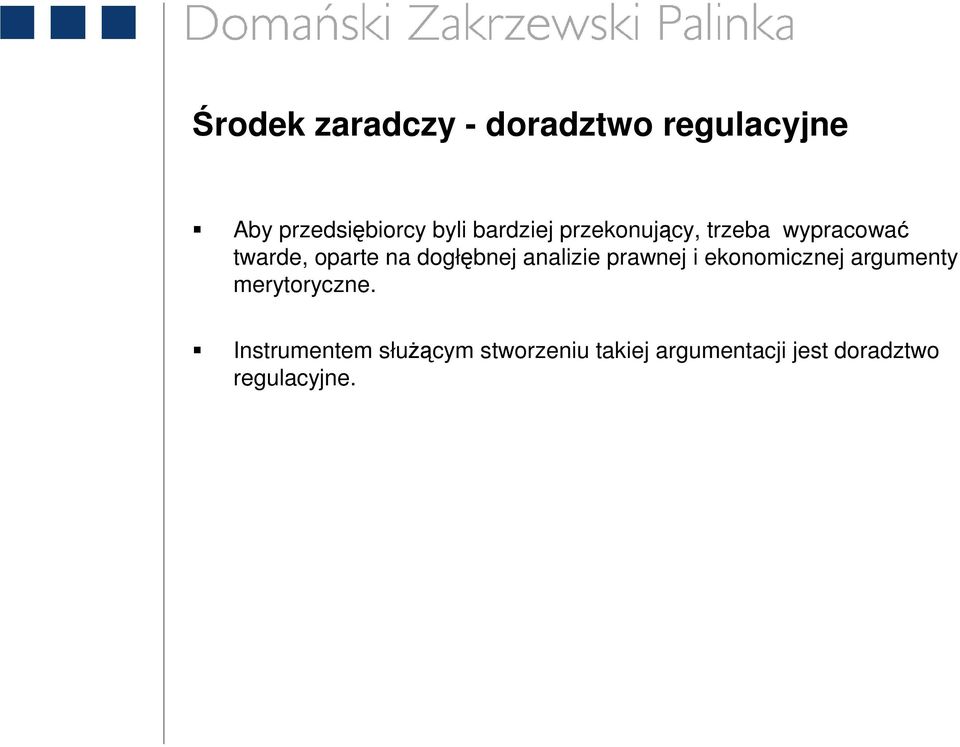 Domański Zakrzewski Palinka

Środek zaradczy - doradztwo regulacyjne

▪ Aby przedsiębiorcy byli bardziej przekonujący, trzeba wypracować twarde, oparte na dogłębnej analizie prawnej i ekonomicznej argumenty merytoryczne.

▪ Instrumentem służącym stworzeniu takiej argumentacji jest doradztwo regulacyjne.